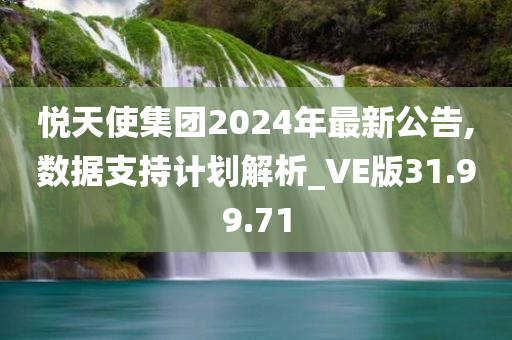 悦天使集团2024年最新公告，数据支持计划解析_VE版31.99.71